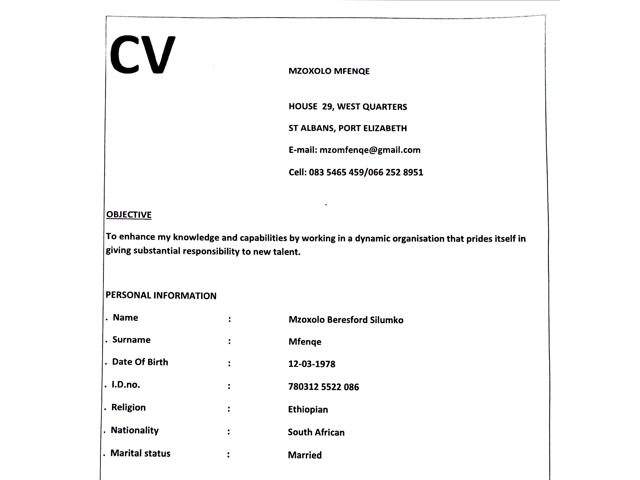 CV

MZOXOLO MFENQE

HOUSE 29, WEST QUARTERS

ST ALBANS, PORT ELIZABETH

E-mail: mzomfenqe@gmail.com

Cell: 083 5465 459/066 252 8951

OBJECTIVE

To enhance my knowledge and capabilities by working in a dynamic organisation that prides itself in giving substantial responsibility to new talent.

PERSONAL INFORMATION

. Name : Mzoxolo Beresford Silumko

. Surname : Mfenqe

. Date Of Birth : 12-03-1978

. I.D.no. : 780312 5522 086

. Religion : Ethiopian

. Nationality : South African

. Marital status : Married